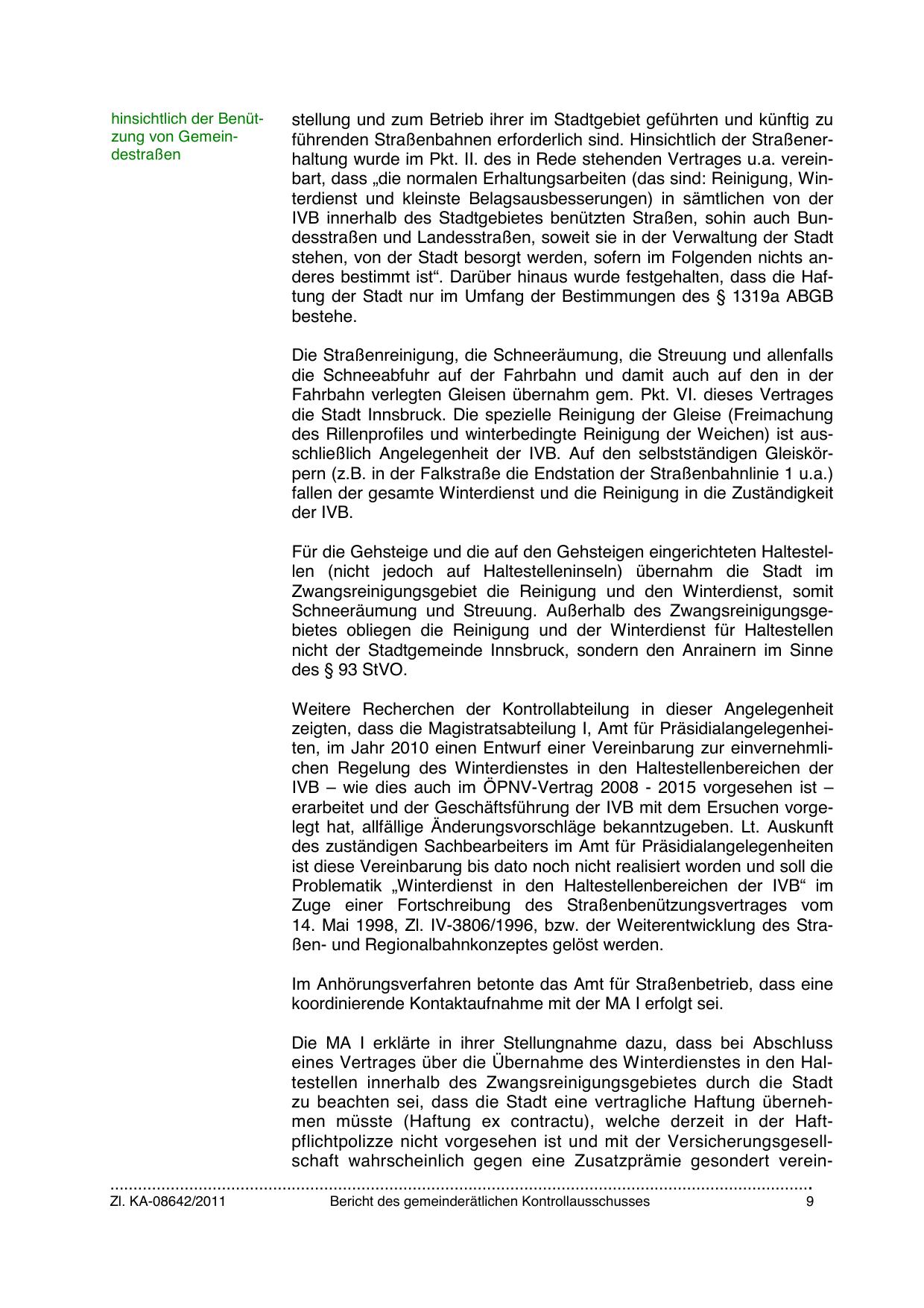 hinsichtlich der Benützung von Gemeindestraßen

stellung und zum Betrieb ihrer im Stadtgebiet geführten und künftig zu führenden Straßenbahnen erforderlich sind. Hinsichtlich der Straßenerhaltung wurde im Pkt. II. des in Rede stehenden Vertrages u.a. vereinbart, dass „die normalen Erhaltungsarbeiten (das sind: Reinigung, Winterdienst und kleinste Belagsausbesserungen) in sämtlichen von der IVB innerhalb des Stadtgebietes benützten Straßen, sohin auch Bundesstraßen und Landesstraßen, soweit sie in der Verwaltung der Stadt stehen, von der Stadt besorgt werden, sofern im Folgenden nichts anderes bestimmt ist“. Darüber hinaus wurde festgehalten, dass die Haftung der Stadt nur im Umfang der Bestimmungen des § 1319a ABGB bestehe.

Die Straßenreinigung, die Schneeräumung, die Streuung und allenfalls die Schneeabfuhr auf der Fahrbahn und damit auch auf den in der Fahrbahn verlegten Gleisen übernahm gem. Pkt. VI. dieses Vertrages die Stadt Innsbruck. Die spezielle Reinigung der Gleise (Freimachung des Rillenprofiles und winterbedingte Reinigung der Weichen) ist ausschließlich Angelegenheit der IVB. Auf den selbstständigen Gleiskörpern (z.B. in der Falkstraße die Endstation der Straßenbahnlinie 1 u.a.) fallen der gesamte Winterdienst und die Reinigung in die Zuständigkeit der IVB.

Für die Gehsteige und die auf den Gehsteigen eingerichteten Haltestellen (nicht jedoch auf Haltestelleninseln) übernahm die Stadt im Zwangsreinigungsgebiet die Reinigung und den Winterdienst, somit Schneeräumung und Streuung. Außerhalb des Zwangsreinigungsgebietes obliegen die Reinigung und der Winterdienst für Haltestellen nicht der Stadtgemeinde Innsbruck, sondern den Anrainern im Sinne des § 93 StVO.

Weitere Recherchen der Kontrollabteilung in dieser Angelegenheit zeigten, dass die Magistratsabteilung I, Amt für Präsidialangelegenheiten, im Jahr 2010 einen Entwurf einer Vereinbarung zur einvernehmlichen Regelung des Winterdienstes in den Haltestellenbereichen der IVB – wie dies auch im ÖPNV-Vertrag 2008 - 2015 vorgesehen ist – erarbeitet und der Geschäftsführung der IVB mit dem Ersuchen vorgelegt hat, allfällige Änderungsvorschläge bekanntzugeben. Lt. Auskunft des zuständigen Sachbearbeiters im Amt für Präsidialangelegenheiten ist diese Vereinbarung bis dato noch nicht realisiert worden und soll die Problematik „Winterdienst in den Haltestellenbereichen der IVB“ im Zuge einer Fortschreibung des Straßenbenützungsvertrages vom 14. Mai 1998, Zl. IV-3806/1996, bzw. der Weiterentwicklung des Straßen- und Regionalbahnkonzeptes gelöst werden.

Im Anhörungsverfahren betonte das Amt für Straßenbetrieb, dass eine koordinierende Kontaktaufnahme mit der MA I erfolgt sei.

Die MA I erklärte in ihrer Stellungnahme dazu, dass bei Abschluss eines Vertrages über die Übernahme des Winterdienstes in den Haltestellen innerhalb des Zwangsreinigungsgebietes durch die Stadt zu beachten sei, dass die Stadt eine vertragliche Haftung übernehmen müsste (Haftung ex contractu), welche derzeit in der Haftpflichtpolizze nicht vorgesehen ist und mit der Versicherungsgesellschaft wahrscheinlich gegen eine Zusatzprämie gesondert verein-

Zl. KA-08642/2011 Bericht des gemeinderätlichen Kontrollausschusses 9